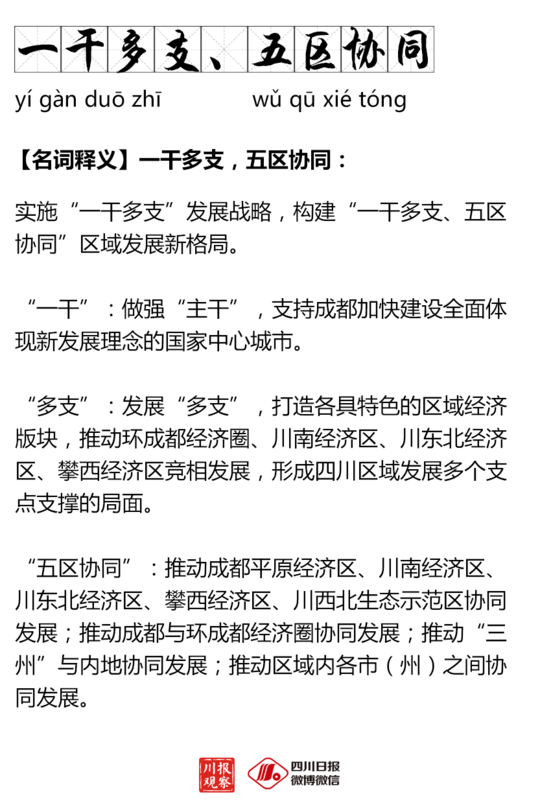 一干多支、五区协同

yí gàn duō zhī　　　wǔ qū xié tóng

【名词释义】一干多支，五区协同：

实施“一干多支”发展战略，构建“一干多支、五区协同”区域发展新格局。

“一干”：做强“主干”，支持成都加快建设全面体现新发展理念的国家中心城市。

“多支”：发展“多支”，打造各具特色的区域经济版块，推动环成都经济圈、川南经济区、川东北经济区、攀西经济区竞相发展，形成四川区域发展多个支点支撑的局面。

“五区协同”：推动成都平原经济区、川南经济区、川东北经济区、攀西经济区、川西北生态示范区协同发展；推动成都与环成都经济圈协同发展；推动“三州”与内地协同发展；推动区域内各市（州）之间协同发展。

川报观察　四川日报 微博微信